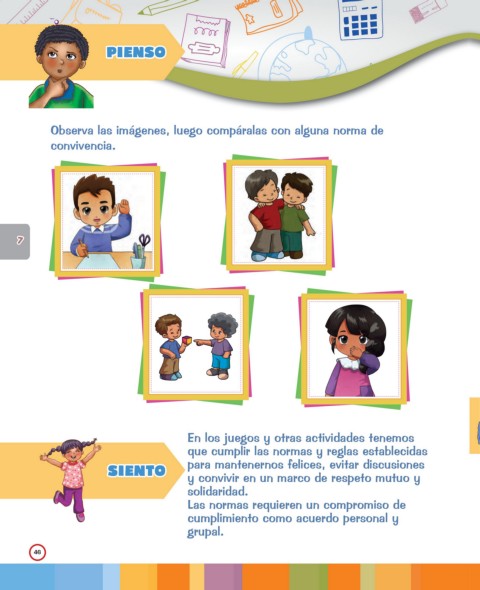 PIENSO

Observa las imágenes, luego compáralas con alguna norma de convivencia.

7

SIENTO

En los juegos y otras actividades tenemos que cumplir las normas y reglas establecidas para mantenernos felices, evitar discusiones y convivir en un marco de respeto mutuo y solidaridad.
Las normas requieren un compromiso de cumplimiento como acuerdo personal y grupal.

46